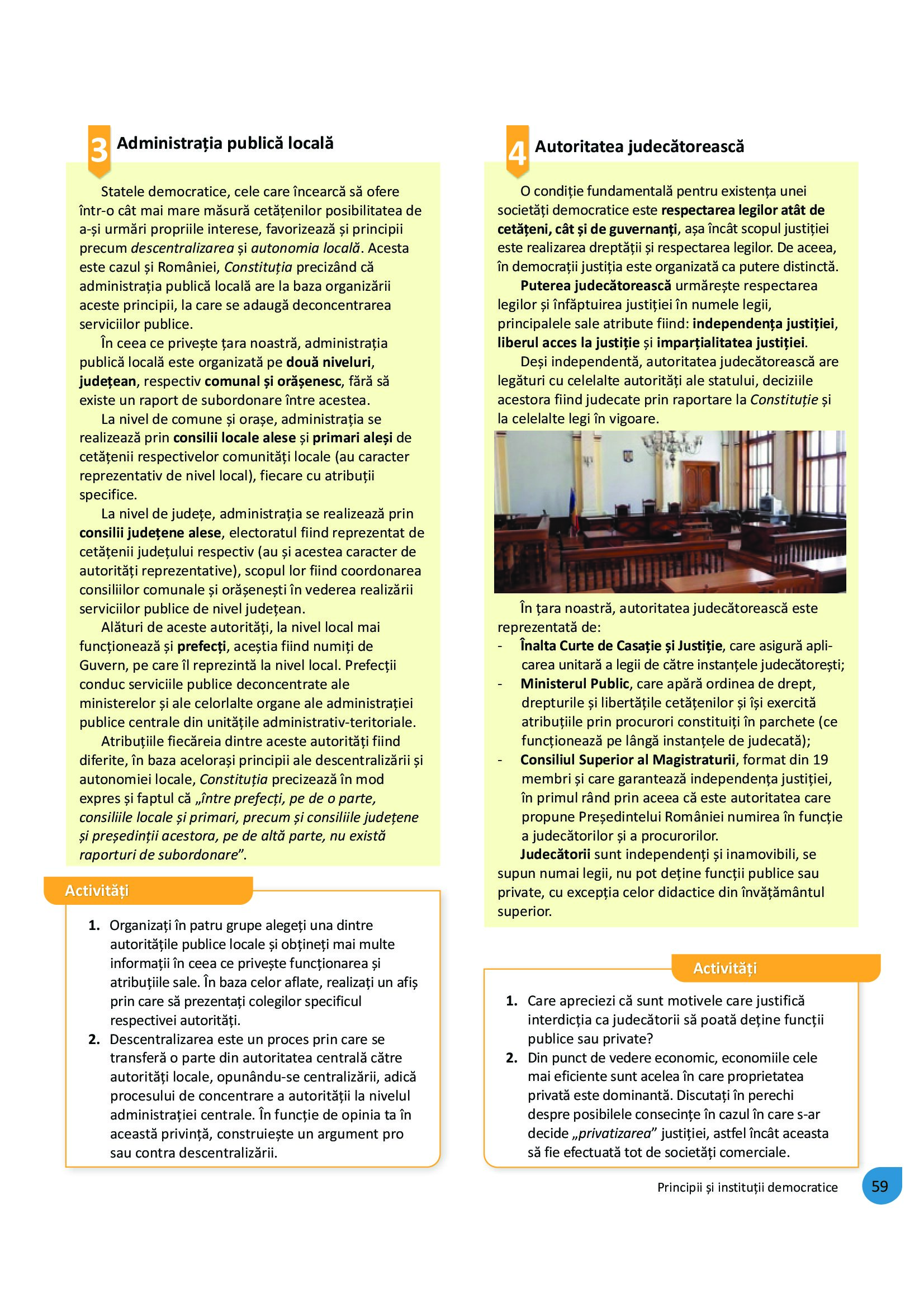 3 Administrația publică locală

Statele democratice, cele care încearcă să ofere într-o cât mai mare măsură cetățenilor posibilitatea de a-și urmări propriile interese, favorizează și principii precum descentralizarea și autonomia locală. Acesta este cazul și României, Constituția precizând că administrația publică locală are la baza organizării aceste principii, la care se adaugă deconcentrarea serviciilor publice.

În ceea ce privește țara noastră, administrația publică locală este organizată pe două niveluri, județean, respectiv comunal și orășenesc, fără să existe un raport de subordonare între acestea.

La nivel de comune și orașe, administrația se realizează prin consilii locale alese și primari aleși de cetățenii respectivelor comunități locale (au caracter reprezentativ de nivel local), fiecare cu atribuții specifice.

La nivel de județe, administrația se realizează prin consilii județene alese, electoratul fiind reprezentat de cetățenii județului respectiv (au și acestea caracter de autorități reprezentative), scopul lor fiind coordonarea consiliilor comunale și orășenești în vederea realizării serviciilor publice de nivel județean.

Alături de aceste autorități, la nivel local mai funcționează și prefecți, aceștia fiind numiți de Guvern, pe care îl reprezintă la nivel local. Prefecții conduc serviciile publice deconcentrate ale ministerelor și ale celorlalte organe ale administrației publice centrale din unitățile administrativ-teritoriale.

Atribuțiile fiecăreia dintre aceste autorități fiind diferite, în baza acelorași principii ale descentralizării și autonomiei locale, Constituția precizează în mod expres și faptul că „între prefecți, pe de o parte, consiliile locale și primari, precum și consiliile județene și președinții acestora, pe de altă parte, nu există raporturi de subordonare”.

Activități

1. Organizați în patru grupe alegeți una dintre autoritățile publice locale și obțineți mai multe informații în ceea ce privește funcționarea și atribuțiile sale. În baza celor aflate, realizați un afiș prin care să prezentați colegilor specificul respectivei autorități.
2. Descentralizarea este un proces prin care se transferă o parte din autoritatea centrală către autorități locale, opunându-se centralizării, adică procesului de concentrare a autorității la nivelul administrației centrale. În funcție de opinia ta în această privință, construiește un argument pro sau contra descentralizării.

4 Autoritatea judecătorească

O condiție fundamentală pentru existența unei societăți democratice este respectarea legilor atât de cetățeni, cât și de guvernanți, așa încât scopul justiției este realizarea dreptății și respectarea legilor. De aceea, în democrații justiția este organizată ca putere distinctă.

Puterea judecătorească urmărește respectarea legilor și înfăptuirea justiției în numele legii, principalele sale atribute fiind: independența justiției, liberul acces la justiție și imparțialitatea justiției.

Deși independentă, autoritatea judecătorească are legături cu celelalte autorități ale statului, deciziile acestora fiind judecate prin raportare la Constituție și la celelalte legi în vigoare.

În țara noastră, autoritatea judecătorească este reprezentată de:
- Înalta Curte de Casație și Justiție, care asigură aplicarea unitară a legii de către instanțele judecătorești;
- Ministerul Public, care apără ordinea de drept, drepturile și libertățile cetățenilor și își exercită atribuțiile prin procurori constituiți în parchete (ce funcționează pe lângă instanțele de judecată);
- Consiliul Superior al Magistraturii, format din 19 membri și care garantează independența justiției, în primul rând prin aceea că este autoritatea care propune Președintelui României numirea în funcție a judecătorilor și a procurorilor.

Judecătorii sunt independenți și inamovibili, se supun numai legii, nu pot deține funcții publice sau private, cu excepția celor didactice din învățământul superior.

Activități

1. Care apreciezi că sunt motivele care justifică interdicția ca judecătorii să poată deține funcții publice sau private?
2. Din punct de vedere economic, economiile cele mai eficiente sunt acelea în care proprietatea privată este dominantă. Discutați în perechi despre posibilele consecințe în cazul în care s-ar decide „privatizarea” justiției, astfel încât aceasta să fie efectuată tot de societăți comerciale.

Principii și instituții democratice 59